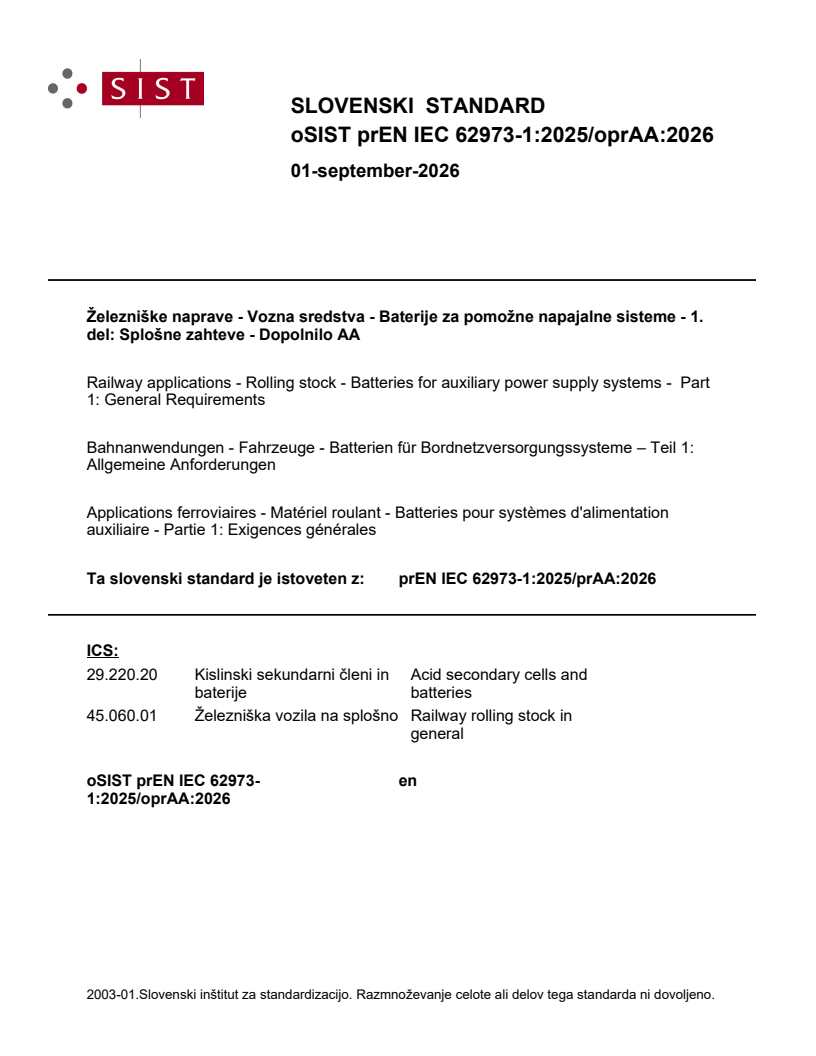 SIST

SLOVENSKI STANDARD
oSIST prEN IEC 62973-1:2025/oprAA:2026

01-september-2026

Železniške naprave - Vozna sredstva - Baterije za pomožne napajalne sisteme - 1. del: Splošne zahteve - Dopolnilo AA

Railway applications - Rolling stock - Batteries for auxiliary power supply systems - Part 1: General Requirements

Bahnanwendungen - Fahrzeuge - Batterien für Bordnetzversorgungssysteme – Teil 1: Allgemeine Anforderungen

Applications ferroviaires - Matériel roulant - Batteries pour systèmes d'alimentation auxiliaire - Partie 1: Exigences générales

Ta slovenski standard je istoveten z: prEN IEC 62973-1:2025/prAA:2026

ICS:

| | | |
|---|---|---|
| 29.220.20 | Kislinski sekundarni členi in baterije | Acid secondary cells and batteries |
| 45.060.01 | Železniška vozila na splošno | Railway rolling stock in general |

oSIST prEN IEC 62973-1:2025/oprAA:2026 en

2003-01.Slovenski inštitut za standardizacijo. Razmnoževanje celote ali delov tega standarda ni dovoljeno.